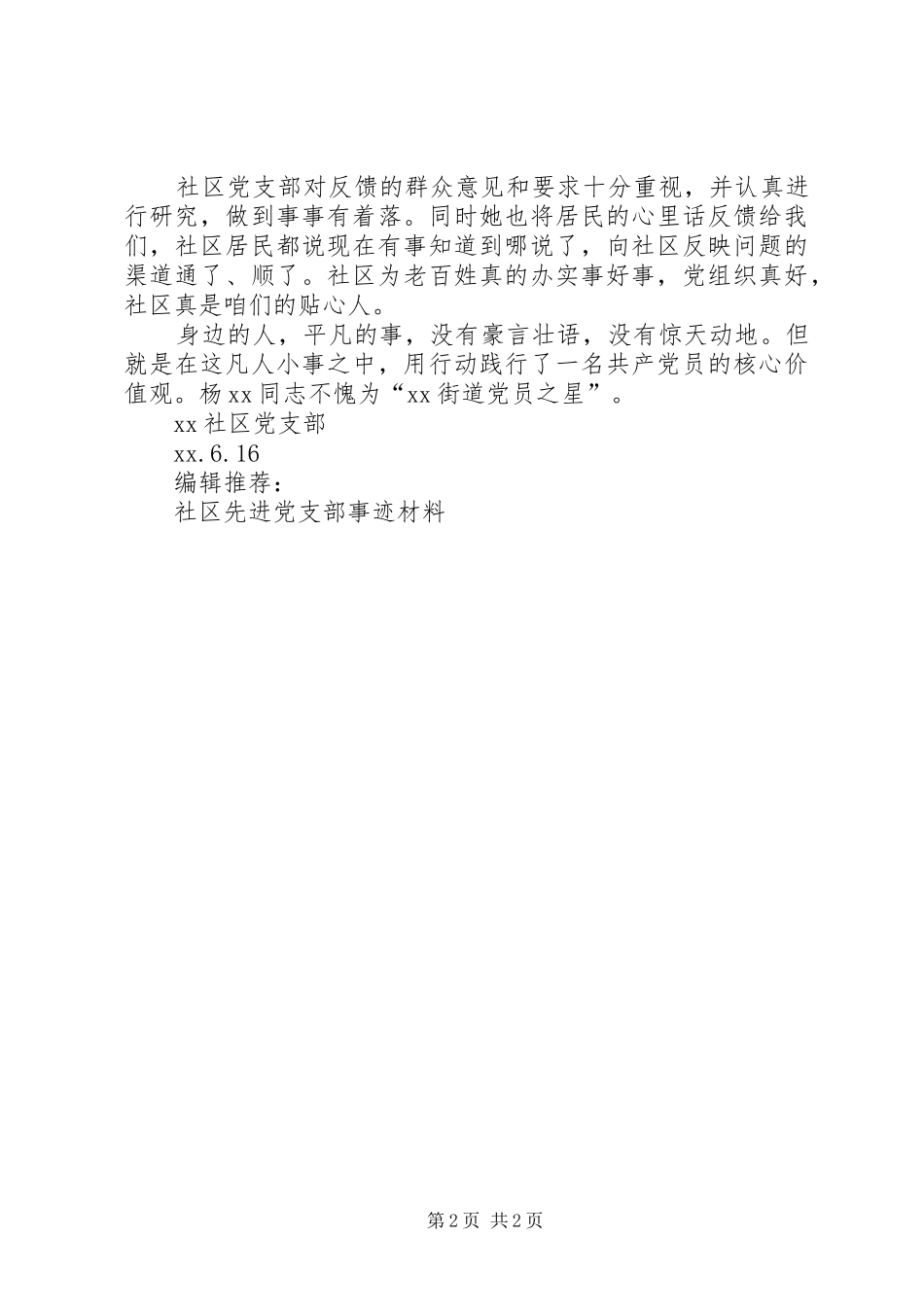 社区党支部对反馈的群众意见和要求十分重视，并认真进行研究，做到事事有着落。同时她也将居民的心里话反馈给我们，社区居民都说现在有事知道到哪说了，向社区反映问题的渠道通了、顺了。社区为老百姓真的办实事好事，党组织真好，社区真是咱们的贴心人。

身边的人，平凡的事，没有豪言壮语，没有惊天动地。但就是在这凡人小事之中，用行动践行了一名共产党员的核心价值观。杨xx同志不愧为“xx街道党员之星”。

xx社区党支部

xx.6.16

编辑推荐：

社区先进党支部事迹材料

第2页 共2页